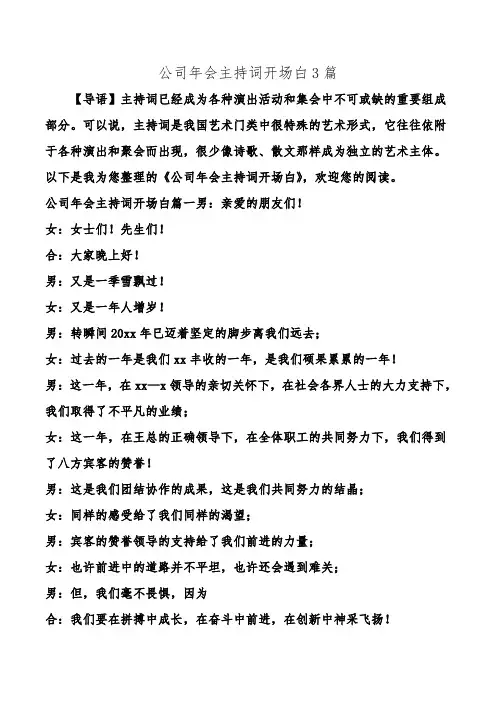 公司年会主持词开场白3篇

【导语】主持词已经成为各种演出活动和集会中不可或缺的重要组成部分。可以说，主持词是我国艺术门类中很特殊的艺术形式，它往往依附于各种演出和聚会而出现，很少像诗歌、散文那样成为独立的艺术主体。以下是我为您整理的《公司年会主持词开场白》，欢迎您的阅读。

公司年会主持词开场白篇一男：亲爱的朋友们！

女：女士们！先生们！

合：大家晚上好！

男：又是一季雪飘过！

女：又是一年人增岁！

男：转瞬间20xx年已迈着坚定的脚步离我们远去；

女：过去的一年是我们xx丰收的一年，是我们硕果累累的一年！

男：这一年，在xx—x领导的亲切关怀下，在社会各界人士的大力支持下，我们取得了不平凡的业绩；

女：这一年，在王总的正确领导下，在全体职工的共同努力下，我们得到了八方宾客的赞誉！

男：这是我们团结协作的成果，这是我们共同努力的结晶；

女：同样的感受给了我们同样的渴望；

男：宾客的赞誉领导的支持给了我们前进的力量；

女：也许前进中的道路并不平坦，也许还会遇到难关；

男：但，我们毫不畏惧，因为

合：我们要在拼搏中成长，在奋斗中前进，在创新中神采飞扬！